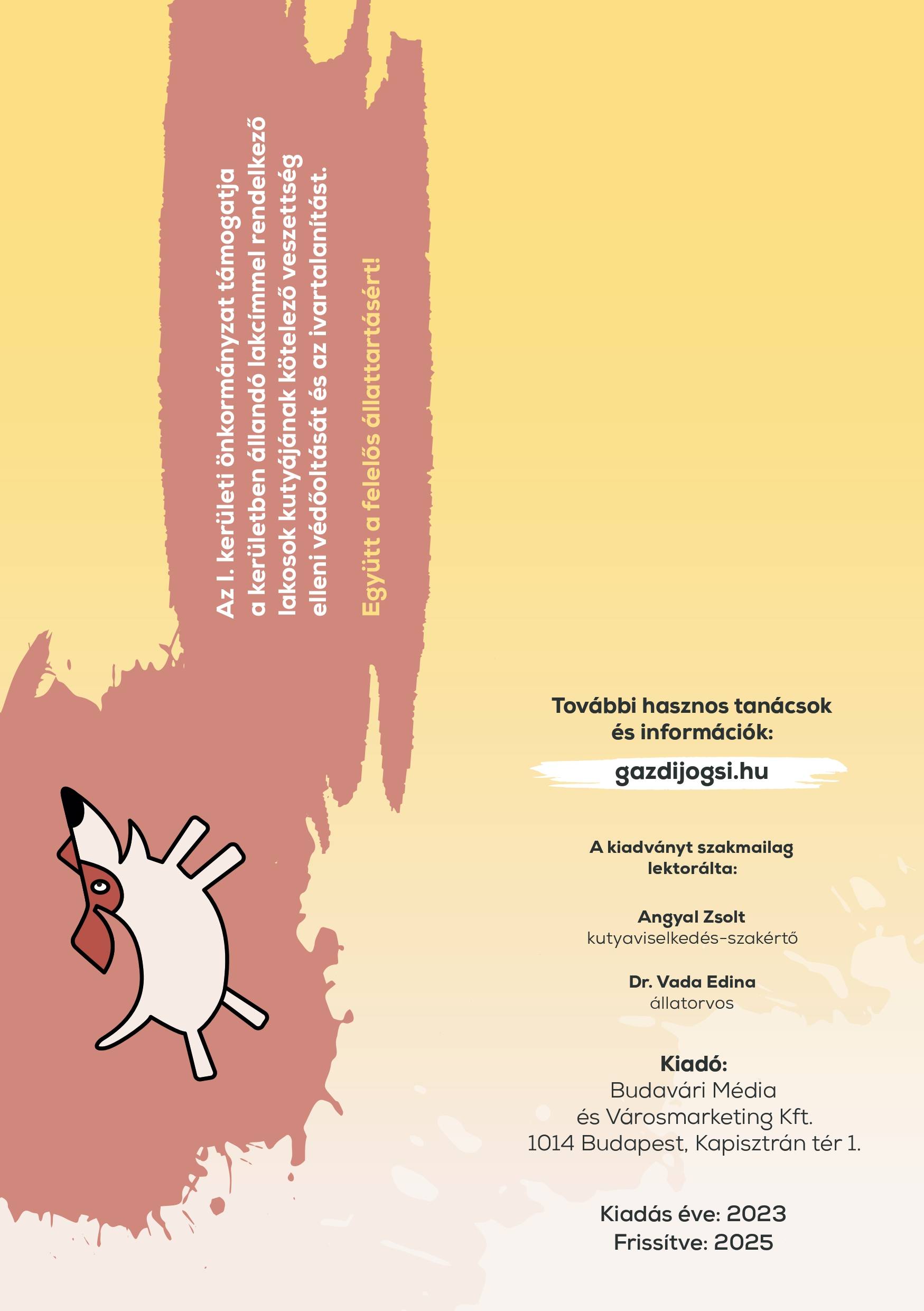 Az I. kerületi önkormányzat támogatja a kerületben állandó lakcímmel rendelkező lakosok kutyájának kötelező veszettség elleni védőoltását és az ivartalanítást.

Együtt a felelős állattartásért!

További hasznos tanácsok és információk:

gazdijogsi.hu

A kiadványt szakmailag lektorálta:

Angyal Zsolt
kutyaviselkedés-szakértő

Dr. Vada Edina
állatorvos

Kiadó:
Budavári Média és Városmarketing Kft.
1014 Budapest, Kapisztrán tér 1.

Kiadás éve: 2023
Frissítve: 2025